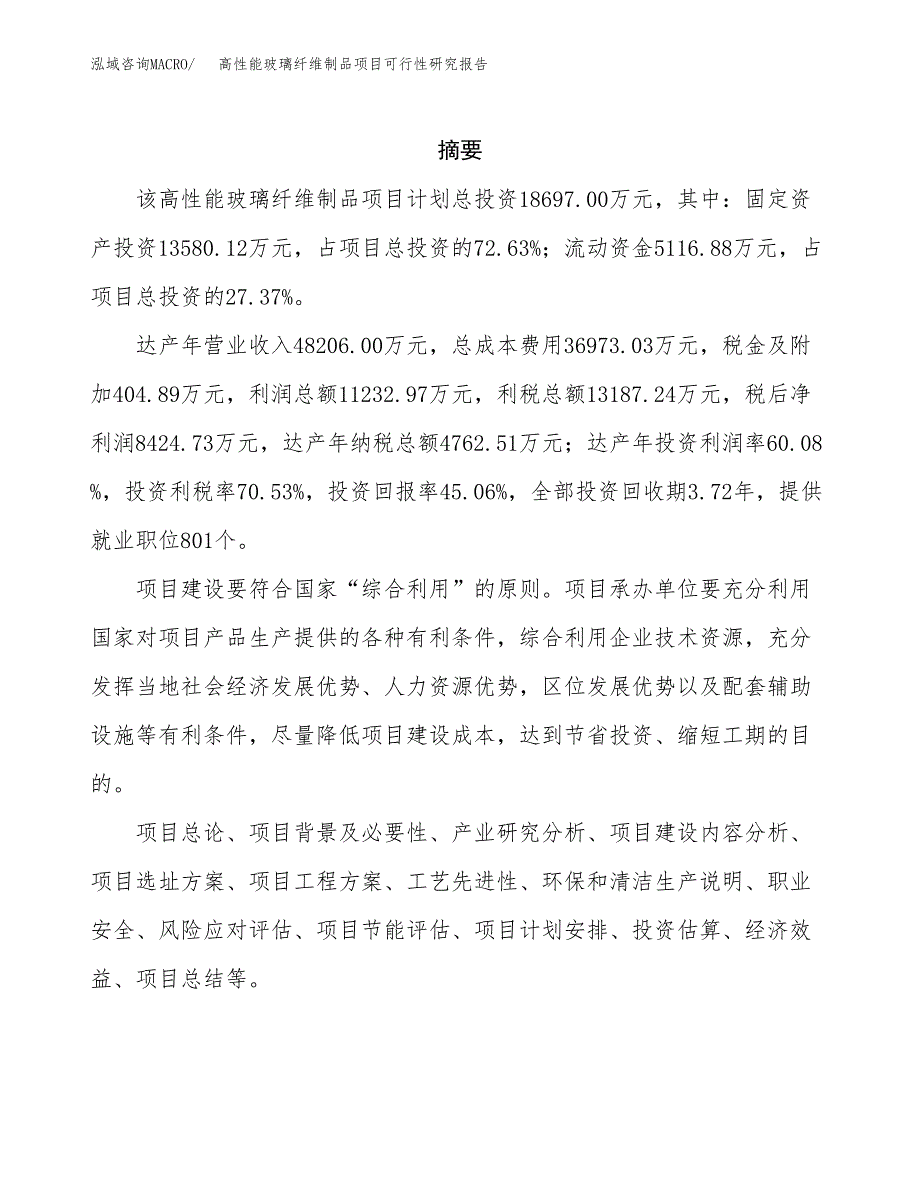 泓域咨询MACRO/　高性能玻璃纤维制品项目可行性研究报告

摘要

该高性能玻璃纤维制品项目计划总投资18697.00万元，其中：固定资产投资13580.12万元，占项目总投资的72.63%；流动资金5116.88万元，占项目总投资的27.37%。

达产年营业收入48206.00万元，总成本费用36973.03万元，税金及附加404.89万元，利润总额11232.97万元，利税总额13187.24万元，税后净利润8424.73万元，达产年纳税总额4762.51万元；达产年投资利润率60.08%，投资利税率70.53%，投资回报率45.06%，全部投资回收期3.72年，提供就业职位801个。

项目建设要符合国家“综合利用”的原则。项目承办单位要充分利用国家对项目产品生产提供的各种有利条件，综合利用企业技术资源，充分发挥当地社会经济发展优势、人力资源优势，区位发展优势以及配套辅助设施等有利条件，尽量降低项目建设成本，达到节省投资、缩短工期的目的。

项目总论、项目背景及必要性、产业研究分析、项目建设内容分析、项目选址方案、项目工程方案、工艺先进性、环保和清洁生产说明、职业安全、风险应对评估、项目节能评估、项目计划安排、投资估算、经济效益、项目总结等。